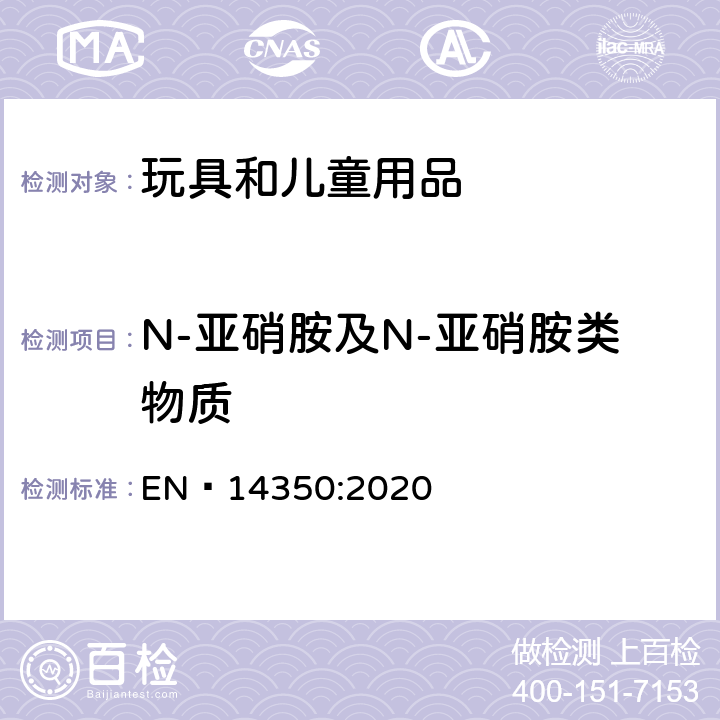 MA CNAS ilac-MRA

检测对象：玩具和儿童用品

检测项目：N-亚硝胺及N-亚硝胺类物质

检测标准：EN ▪ 14350:2020

百检 Baijiantest.com

做检测 上百检
400-151-7153